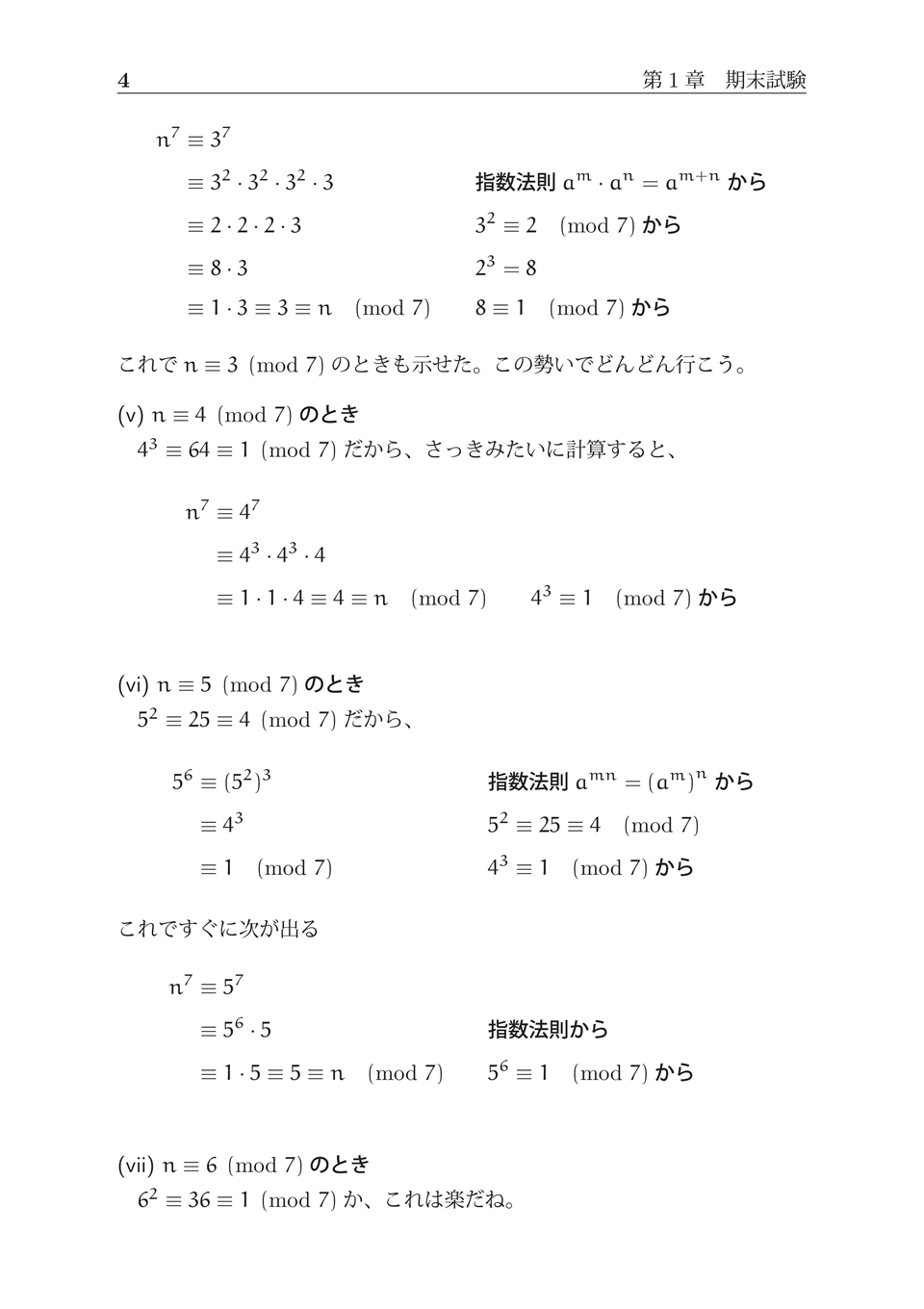 4　　　　　　　　　　　　　　　　　　　　　　　　　　　　第 1 章　期末試験

$n^7 \equiv 3^7$
$\equiv 3^2 \cdot 3^2 \cdot 3^2 \cdot 3$　　　指数法則 $a^m \cdot a^n = a^{m+n}$ から
$\equiv 2 \cdot 2 \cdot 2 \cdot 3$　　　$3^2 \equiv 2 \pmod 7$ から
$\equiv 8 \cdot 3$　　　$2^3 = 8$
$\equiv 1 \cdot 3 \equiv 3 \equiv n \pmod 7$　　　$8 \equiv 1 \pmod 7$ から

これで $n \equiv 3 \pmod 7$ のときも示せた。この勢いでどんどん行こう。

(v) $n \equiv 4 \pmod 7$ のとき
$4^3 \equiv 64 \equiv 1 \pmod 7$ だから、さっきみたいに計算すると、

$n^7 \equiv 4^7$
$\equiv 4^3 \cdot 4^3 \cdot 4$
$\equiv 1 \cdot 1 \cdot 4 \equiv 4 \equiv n \pmod 7$　　　$4^3 \equiv 1 \pmod 7$ から

(vi) $n \equiv 5 \pmod 7$ のとき
$5^2 \equiv 25 \equiv 4 \pmod 7$ だから、

$5^6 \equiv (5^2)^3$　　　指数法則 $a^{mn} = (a^m)^n$ から
$\equiv 4^3$　　　$5^2 \equiv 25 \equiv 4 \pmod 7$
$\equiv 1 \pmod 7$　　　$4^3 \equiv 1 \pmod 7$ から

これですぐに次が出る

$n^7 \equiv 5^7$
$\equiv 5^6 \cdot 5$　　　指数法則から
$\equiv 1 \cdot 5 \equiv 5 \equiv n \pmod 7$　　　$5^6 \equiv 1 \pmod 7$ から

(vii) $n \equiv 6 \pmod 7$ のとき
$6^2 \equiv 36 \equiv 1 \pmod 7$ か、これは楽だね。